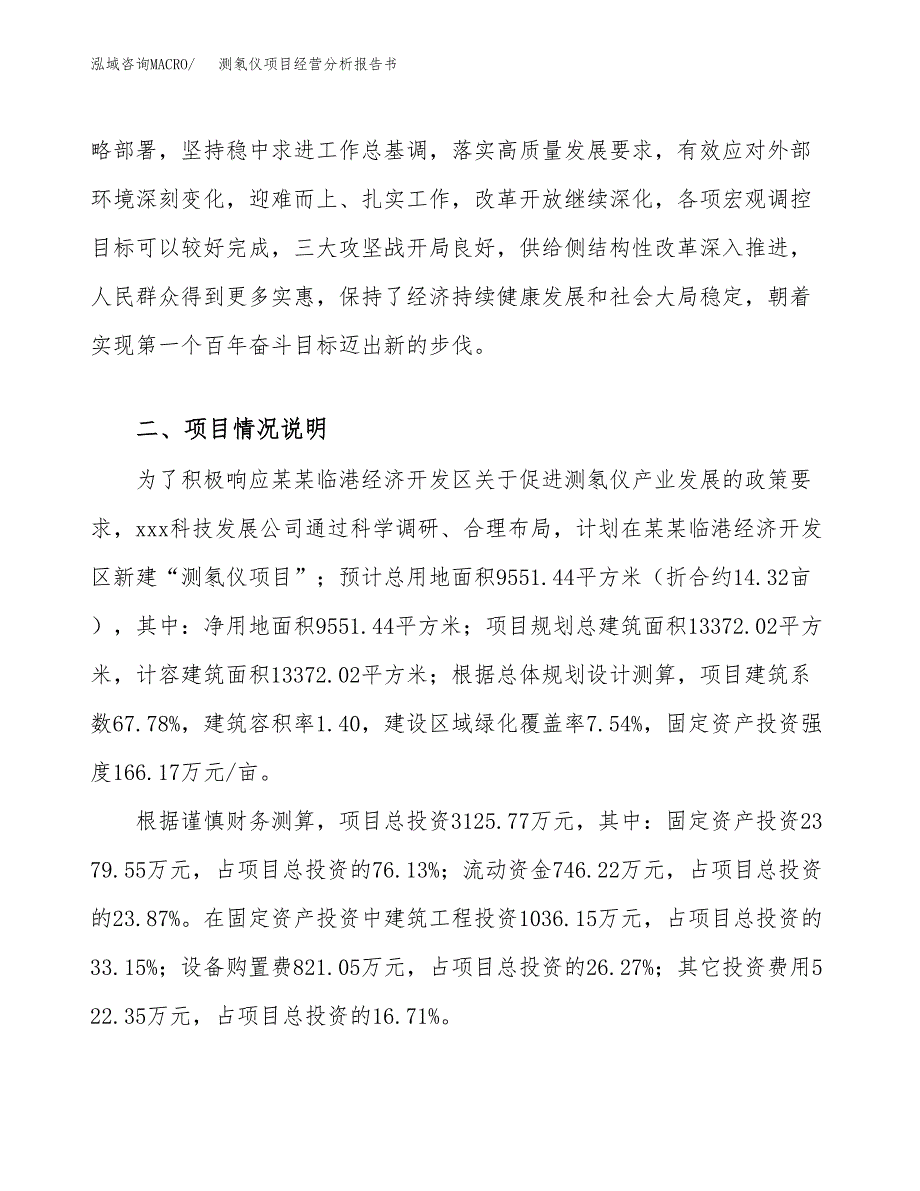 泓域咨询MACRO/　测氡仪项目经营分析报告书

略部署，坚持稳中求进工作总基调，落实高质量发展要求，有效应对外部环境深刻变化，迎难而上、扎实工作，改革开放继续深化，各项宏观调控目标可以较好完成，三大攻坚战开局良好，供给侧结构性改革深入推进，人民群众得到更多实惠，保持了经济持续健康发展和社会大局稳定，朝着实现第一个百年奋斗目标迈出新的步伐。

二、项目情况说明

为了积极响应某某临港经济开发区关于促进测氡仪产业发展的政策要求，xxx科技发展公司通过科学调研、合理布局，计划在某某临港经济开发区新建“测氡仪项目”；预计总用地面积9551.44平方米（折合约14.32亩），其中：净用地面积9551.44平方米；项目规划总建筑面积13372.02平方米，计容建筑面积13372.02平方米；根据总体规划设计测算，项目建筑系数67.78%，建筑容积率1.40，建设区域绿化覆盖率7.54%，固定资产投资强度166.17万元/亩。

根据谨慎财务测算，项目总投资3125.77万元，其中：固定资产投资2379.55万元，占项目总投资的76.13%；流动资金746.22万元，占项目总投资的23.87%。在固定资产投资中建筑工程投资1036.15万元，占项目总投资的33.15%；设备购置费821.05万元，占项目总投资的26.27%；其它投资费用522.35万元，占项目总投资的16.71%。